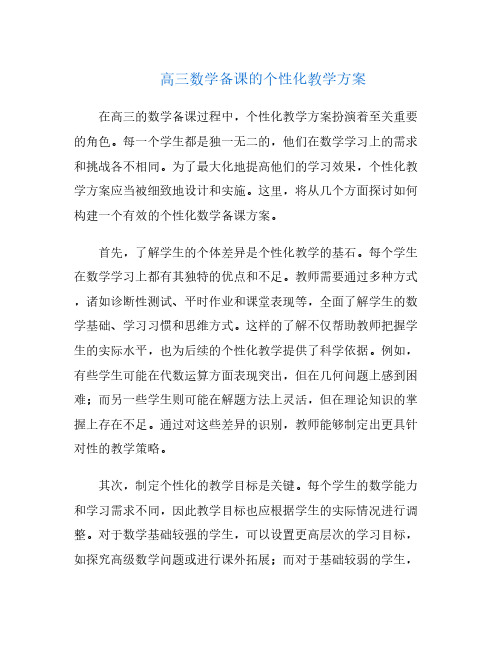 高三数学备课的个性化教学方案

在高三的数学备课过程中，个性化教学方案扮演着至关重要的角色。每一个学生都是独一无二的，他们在数学学习上的需求和挑战各不相同。为了最大化地提高他们的学习效果，个性化教学方案应当被细致地设计和实施。这里，将从几个方面探讨如何构建一个有效的个性化数学备课方案。

首先，了解学生的个体差异是个性化教学的基石。每个学生在数学学习上都有其独特的优点和不足。教师需要通过多种方式，诸如诊断性测试、平时作业和课堂表现等，全面了解学生的数学基础、学习习惯和思维方式。这样的了解不仅帮助教师把握学生的实际水平，也为后续的个性化教学提供了科学依据。例如，有些学生可能在代数运算方面表现突出，但在几何问题上感到困难；而另一些学生则可能在解题方法上灵活，但在理论知识的掌握上存在不足。通过对这些差异的识别，教师能够制定出更具针对性的教学策略。

其次，制定个性化的教学目标是关键。每个学生的数学能力和学习需求不同，因此教学目标也应根据学生的实际情况进行调整。对于数学基础较强的学生，可以设置更高层次的学习目标，如探究高级数学问题或进行课外拓展；而对于基础较弱的学生，